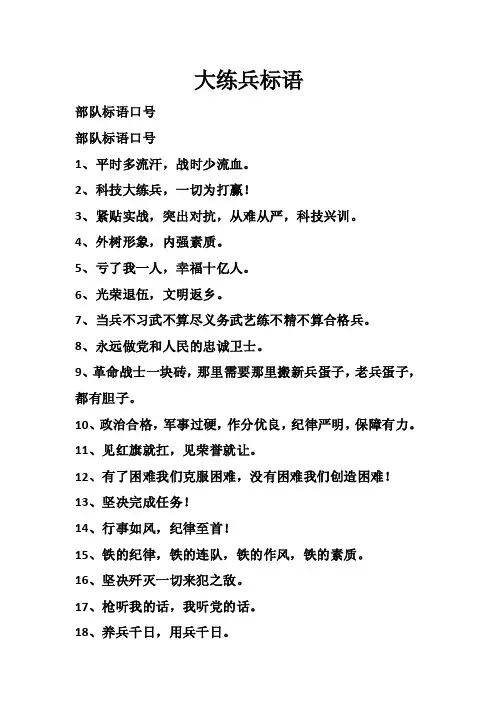 大练兵标语

部队标语口号

部队标语口号

1、平时多流汗，战时少流血。

2、科技大练兵，一切为打赢！

3、紧贴实战，突出对抗，从难从严，科技兴训。

4、外树形象，内强素质。

5、亏了我一人，幸福十亿人。

6、光荣退伍，文明返乡。

7、当兵不习武不算尽义务武艺练不精不算合格兵。

8、永远做党和人民的忠诚卫士。

9、革命战士一块砖，那里需要那里搬新兵蛋子，老兵蛋子，都有胆子。

10、政治合格，军事过硬，作分优良，纪律严明，保障有力。

11、见红旗就扛，见荣誉就让。

12、有了困难我们克服困难，没有困难我们创造困难！

13、坚决完成任务！

14、行事如风，纪律至首！

15、铁的纪律，铁的连队，铁的作风，铁的素质。

16、坚决歼灭一切来犯之敌。

17、枪听我的话，我听党的话。

18、养兵千日，用兵千日。